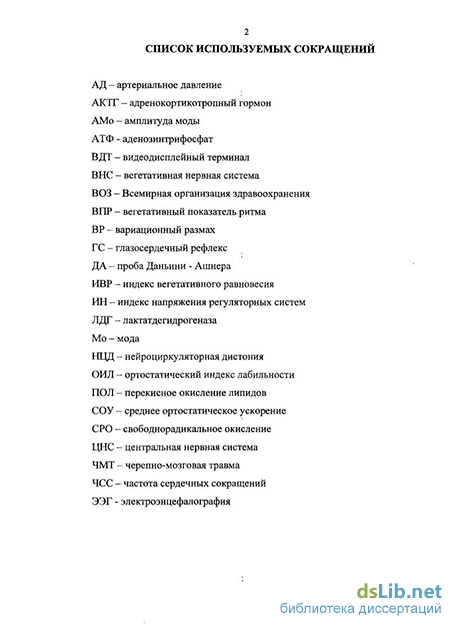 2

СПИСОК ИСПОЛЬЗУЕМЫХ СОКРАЩЕНИЙ

АД – артериальное давление

АКТГ – адренокортикотропный гормон

АМо – амплитуда моды

АТФ - аденозинтрифосфат

ВДТ – видеодисплейный терминал

ВНС – вегетативная нервная система

ВОЗ – Всемирная организация здравоохранения

ВПР – вегетативный показатель ритма

ВР – вариационный размах

ГС – глазосердечный рефлекс

ДА – проба Даньини - Ашнера

ИВР – индекс вегетативного равновесия

ИН – индекс напряжения регуляторных систем

ЛДГ – лактатдегидрогеназа

Мо – мода

НЦД – нейроциркуляторная дистония

ОИЛ – ортостатический индекс лабильности

ПОЛ – перекисное окисление липидов

СОУ – среднее ортостатическое ускорение

СРО – свободнорадикальное окисление

ЦНС – центральная нервная система

ЧМТ – черепно-мозговая травма

ЧСС – частота сердечных сокращений

ЭЭГ - электроэнцефалография

dsLib.net
библиотека диссертаций